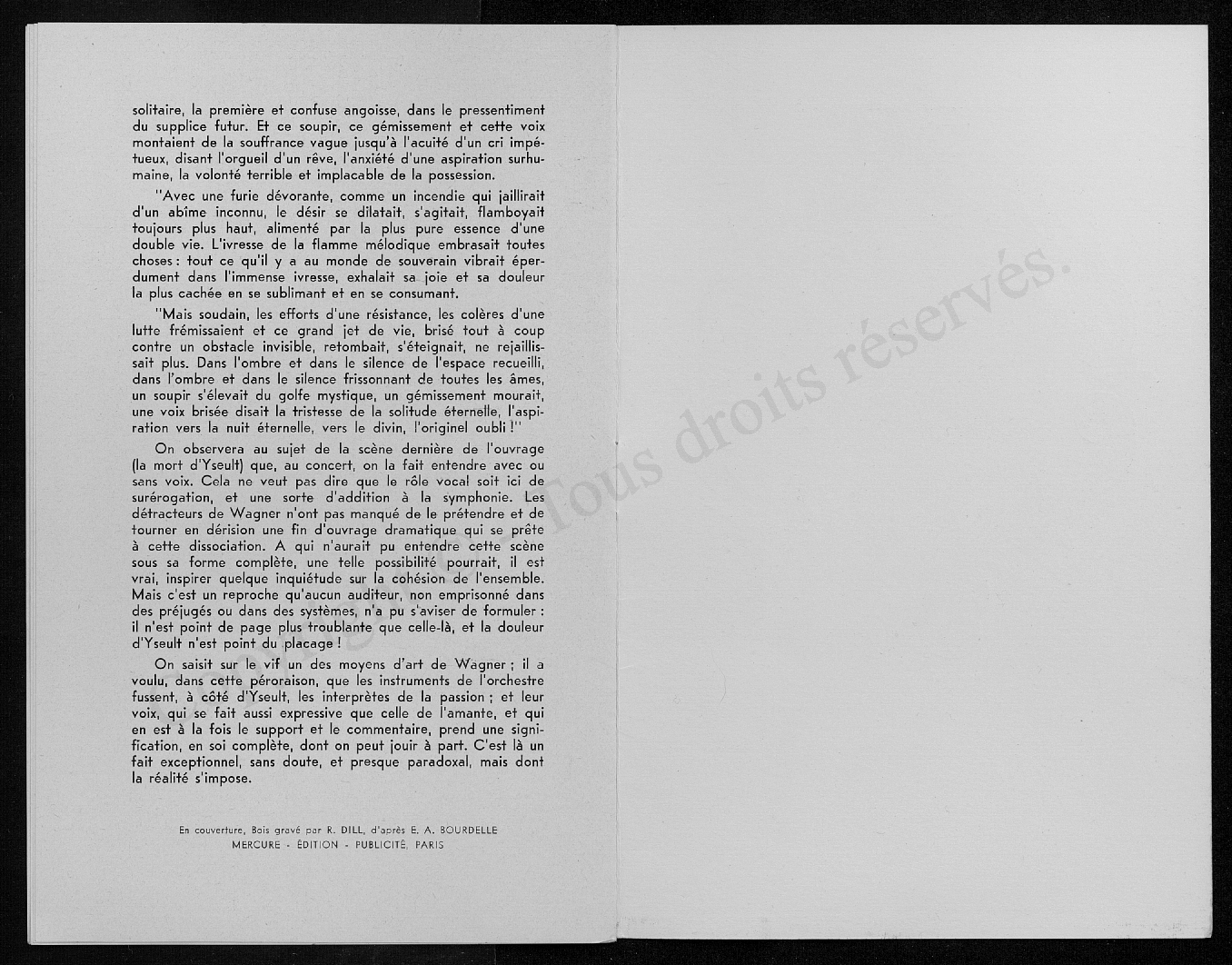 solitaire, la première et confuse angoisse, dans le pressentiment du supplice futur. Et ce soupir, ce gémissement et cette voix montaient de la souffrance vague jusqu'à l'acuité d'un cri impétueux, disant l'orgueil d'un rêve, l'anxiété d'une aspiration surhumaine, la volonté terrible et implacable de la possession.

"Avec une furie dévorante, comme un incendie qui jaillirait d'un abîme inconnu, le désir se dilatait, s'agitait, flamboyait toujours plus haut, alimenté par la plus pure essence d'une double vie. L'ivresse de la flamme mélodique embrasait toutes choses : tout ce qu'il y a au monde de souverain vibrait éperdument dans l'immense ivresse, exhalait sa joie et sa douleur la plus cachée en se sublimant et en se consumant.

"Mais soudain, les efforts d'une résistance, les colères d'une lutte frémissaient et ce grand jet de vie, brisé tout à coup contre un obstacle invisible, retombait, s'éteignait, ne rejaillissait plus. Dans l'ombre et dans le silence de l'espace recueilli, dans l'ombre et dans le silence frissonnant de toutes les âmes, un soupir s'élevait du golfe mystique, un gémissement mourait, une voix brisée disait la tristesse de la solitude éternelle, l'aspiration vers la nuit éternelle, vers le divin, l'originel oubli !"

On observera au sujet de la scène dernière de l'ouvrage (la mort d'Yseult) que, au concert, on la fait entendre avec ou sans voix. Cela ne veut pas dire que le rôle vocal soit ici de surérogation, et une sorte d'addition à la symphonie. Les détracteurs de Wagner n'ont pas manqué de le prétendre et de tourner en dérision une fin d'ouvrage dramatique qui se prête à cette dissociation. A qui n'aurait pu entendre cette scène sous sa forme complète, une telle possibilité pourrait, il est vrai, inspirer quelque inquiétude sur la cohésion de l'ensemble. Mais c'est un reproche qu'aucun auditeur, non emprisonné dans des préjugés ou dans des systèmes, n'a pu s'aviser de formuler : il n'est point de page plus troublante que celle-là, et la douleur d'Yseult n'est point du placage !

On saisit sur le vif un des moyens d'art de Wagner ; il a voulu, dans cette péroraison, que les instruments de l'orchestre fussent, à côté d'Yseult, les interprètes de la passion ; et leur voix, qui se fait aussi expressive que celle de l'amante, et qui en est à la fois le support et le commentaire, prend une signification, en soi complète, dont on peut jouir à part. C'est là un fait exceptionnel, sans doute, et presque paradoxal, mais dont la réalité s'impose.

En couverture, Bois gravé par R. DILL, d'après E. A. BOURDELLE
MERCURE - ÉDITION - PUBLICITÉ, PARIS

Tous droits réservés.